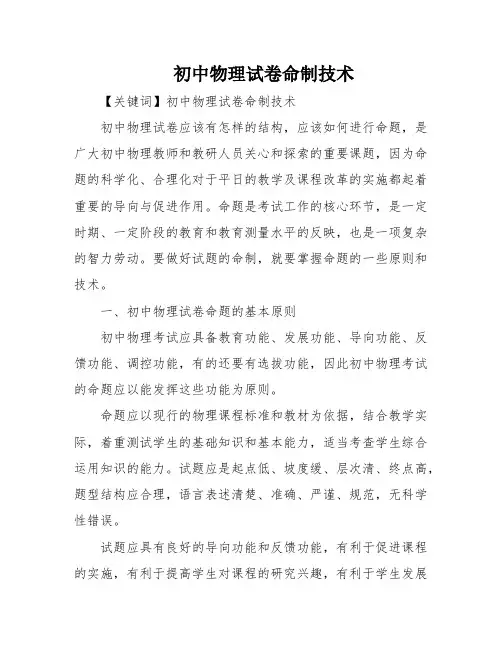 初中物理试卷命制技术

【关键词】初中物理试卷命制技术

初中物理试卷应该有怎样的结构，应该如何进行命题，是广大初中物理教师和教研人员关心和探索的重要课题，因为命题的科学化、合理化对于平日的教学及课程改革的实施都起着重要的导向与促进作用。命题是考试工作的核心环节，是一定时期、一定阶段的教育和教育测量水平的反映，也是一项复杂的智力劳动。要做好试题的命制，就要掌握命题的一些原则和技术。

一、初中物理试卷命题的基本原则

初中物理考试应具备教育功能、发展功能、导向功能、反馈功能、调控功能，有的还要有选拔功能，因此初中物理考试的命题应以能发挥这些功能为原则。

命题应以现行的物理课程标准和教材为依据，结合教学实际，着重测试学生的基础知识和基本能力，适当考查学生综合运用知识的能力。试题应是起点低、坡度缓、层次清、终点高，题型结构应合理，语言表述清楚、准确、严谨、规范，无科学性错误。

试题应具有良好的导向功能和反馈功能，有利于促进课程的实施，有利于提高学生对课程的研究兴趣，有利于学生发展